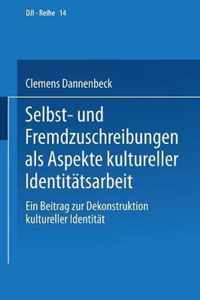 DJI - Reihe 14

Clemens Dannenbeck

Selbst- und Fremdzuschreibungen als Aspekte kultureller Identitätsarbeit

Ein Beitrag zur Dekonstruktion kultureller Identität